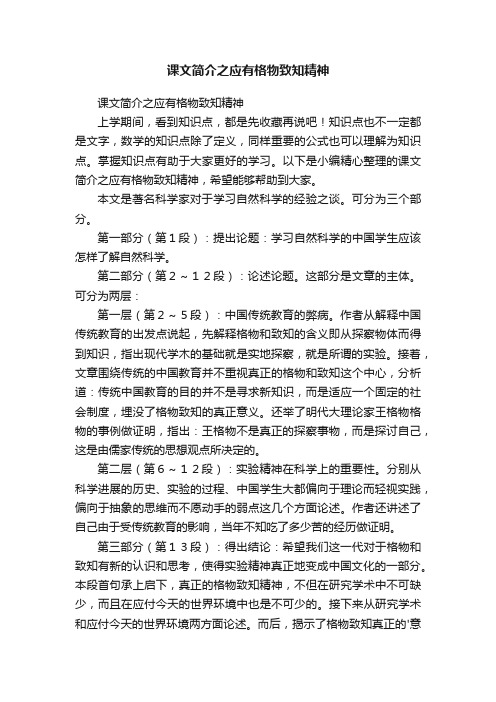 课文简介之应有格物致知精神

课文简介之应有格物致知精神

上学期间，看到知识点，都是先收藏再说吧！知识点也不一定都是文字，数学的知识点除了定义，同样重要的公式也可以理解为知识点。掌握知识点有助于大家更好的学习。以下是小编精心整理的课文简介之应有格物致知精神，希望能够帮助到大家。

本文是著名科学家对于学习自然科学的经验之谈。可分为三个部分。

第一部分（第１段）：提出论题：学习自然科学的中国学生应该怎样了解自然科学。

第二部分（第２～１２段）：论述论题。这部分是文章的主体。可分为两层：

第一层（第２～５段）：中国传统教育的弊病。作者从解释中国传统教育的出发点说起，先解释格物和致知的含义即从探察物体而得到知识，指出现代学术的基础就是实地探察，就是所谓的实验。接着，文章围绕传统的中国教育并不重视真正的格物和致知这个中心，分析道：传统中国教育的目的并不是寻求新知识，而是适应一个固定的社会制度，埋没了格物致知的真正意义。还举了明代大理论家王格物格物的事例做证明，指出：王格物不是真正的探察事物，而是探讨自己，这是由儒家传统的思想观点所决定的。

第二层（第６～１２段）：实验精神在科学上的重要性。分别从科学进展的历史、实验的过程、中国学生大都偏向于理论而轻视实践，偏向于抽象的思维而不愿动手的弱点这几个方面论述。作者还讲述了自己由于受传统教育的影响，当年不知吃了多少苦的经历做证明。

第三部分（第１３段）：得出结论：希望我们这一代对于格物和致知有新的认识和思考，使得实验精神真正地变成中国文化的一部分。本段首句承上启下，真正的格物致知精神，不但在研究学术中不可缺少，而且在应付今天的世界环境中也是不可少的。接下来从研究学术和应付今天的世界环境两方面论述。而后，揭示了格物致知真正的'意